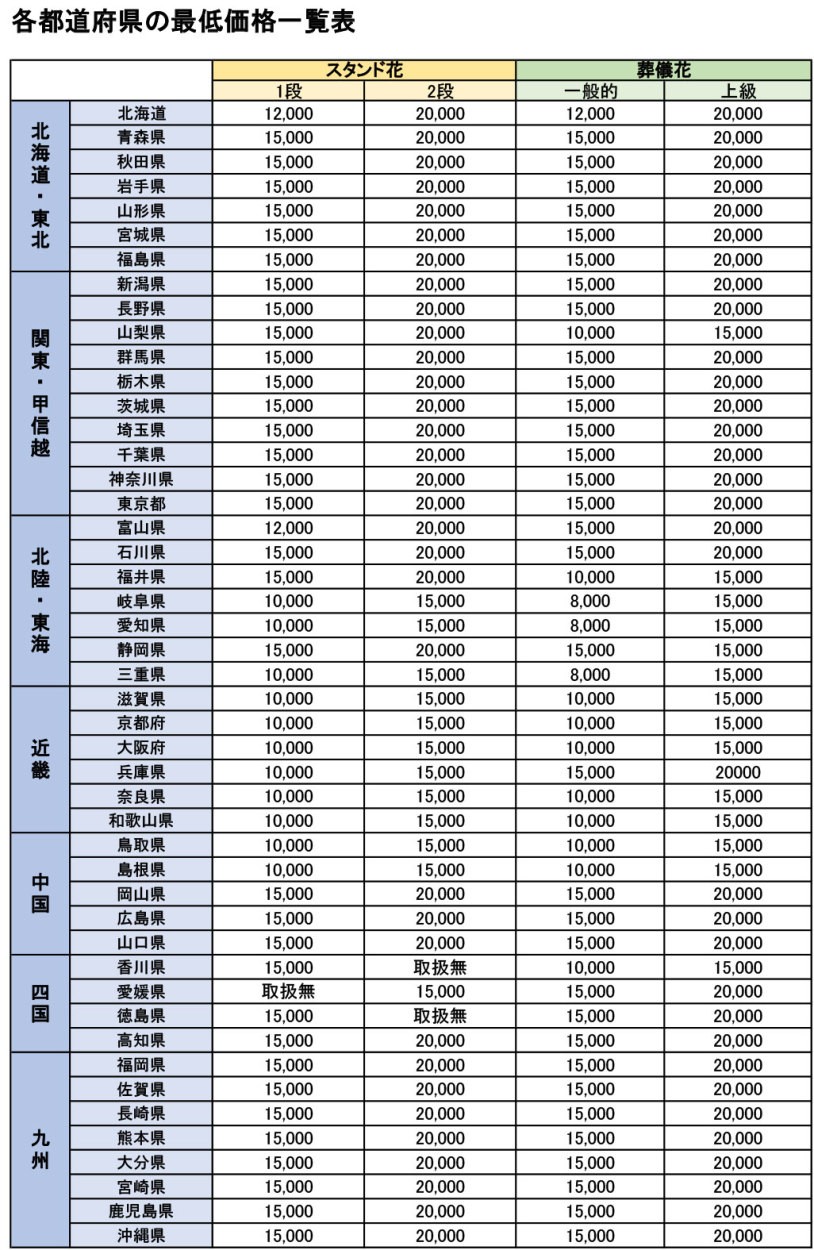 各都道府県の最低価格一覧表

| | | スタンド花 | | 葬儀花 | |
|---|---|---|---|---|---|
| | | 1段 | 2段 | 一般的 | 上級 |
| 北海道・東北 | 北海道 | 12,000 | 20,000 | 12,000 | 20,000 |
| | 青森県 | 15,000 | 20,000 | 15,000 | 20,000 |
| | 秋田県 | 15,000 | 20,000 | 15,000 | 20,000 |
| | 岩手県 | 15,000 | 20,000 | 15,000 | 20,000 |
| | 山形県 | 15,000 | 20,000 | 15,000 | 20,000 |
| | 宮城県 | 15,000 | 20,000 | 15,000 | 20,000 |
| | 福島県 | 15,000 | 20,000 | 15,000 | 20,000 |
| 関東・甲信越 | 新潟県 | 15,000 | 20,000 | 15,000 | 20,000 |
| | 長野県 | 15,000 | 20,000 | 15,000 | 20,000 |
| | 山梨県 | 15,000 | 20,000 | 10,000 | 15,000 |
| | 群馬県 | 15,000 | 20,000 | 15,000 | 20,000 |
| | 栃木県 | 15,000 | 20,000 | 15,000 | 20,000 |
| | 茨城県 | 15,000 | 20,000 | 15,000 | 20,000 |
| | 埼玉県 | 15,000 | 20,000 | 15,000 | 20,000 |
| | 千葉県 | 15,000 | 20,000 | 15,000 | 20,000 |
| | 神奈川県 | 15,000 | 20,000 | 15,000 | 20,000 |
| | 東京都 | 15,000 | 20,000 | 15,000 | 20,000 |
| 北陸・東海 | 富山県 | 12,000 | 20,000 | 15,000 | 20,000 |
| | 石川県 | 15,000 | 20,000 | 15,000 | 20,000 |
| | 福井県 | 15,000 | 20,000 | 10,000 | 15,000 |
| | 岐阜県 | 10,000 | 15,000 | 8,000 | 15,000 |
| | 愛知県 | 10,000 | 15,000 | 8,000 | 15,000 |
| | 静岡県 | 15,000 | 20,000 | 15,000 | 15,000 |
| | 三重県 | 10,000 | 15,000 | 8,000 | 15,000 |
| 近畿 | 滋賀県 | 10,000 | 15,000 | 10,000 | 15,000 |
| | 京都府 | 10,000 | 15,000 | 10,000 | 15,000 |
| | 大阪府 | 10,000 | 15,000 | 10,000 | 15,000 |
| | 兵庫県 | 10,000 | 15,000 | 15,000 | 20000 |
| | 奈良県 | 10,000 | 15,000 | 10,000 | 15,000 |
| | 和歌山県 | 10,000 | 15,000 | 10,000 | 15,000 |
| 中国 | 鳥取県 | 10,000 | 15,000 | 10,000 | 15,000 |
| | 島根県 | 10,000 | 15,000 | 10,000 | 15,000 |
| | 岡山県 | 15,000 | 20,000 | 15,000 | 20,000 |
| | 広島県 | 15,000 | 20,000 | 15,000 | 20,000 |
| | 山口県 | 15,000 | 20,000 | 15,000 | 20,000 |
| 四国 | 香川県 | 15,000 | 取扱無 | 10,000 | 15,000 |
| | 愛媛県 | 取扱無 | 15,000 | 15,000 | 20,000 |
| | 徳島県 | 15,000 | 取扱無 | 15,000 | 20,000 |
| | 高知県 | 15,000 | 20,000 | 15,000 | 20,000 |
| 九州 | 福岡県 | 15,000 | 20,000 | 15,000 | 20,000 |
| | 佐賀県 | 15,000 | 20,000 | 15,000 | 20,000 |
| | 長崎県 | 15,000 | 20,000 | 15,000 | 20,000 |
| | 熊本県 | 15,000 | 20,000 | 15,000 | 20,000 |
| | 大分県 | 15,000 | 20,000 | 15,000 | 20,000 |
| | 宮崎県 | 15,000 | 20,000 | 15,000 | 20,000 |
| | 鹿児島県 | 15,000 | 20,000 | 15,000 | 20,000 |
| | 沖縄県 | 15,000 | 20,000 | 15,000 | 20,000 |